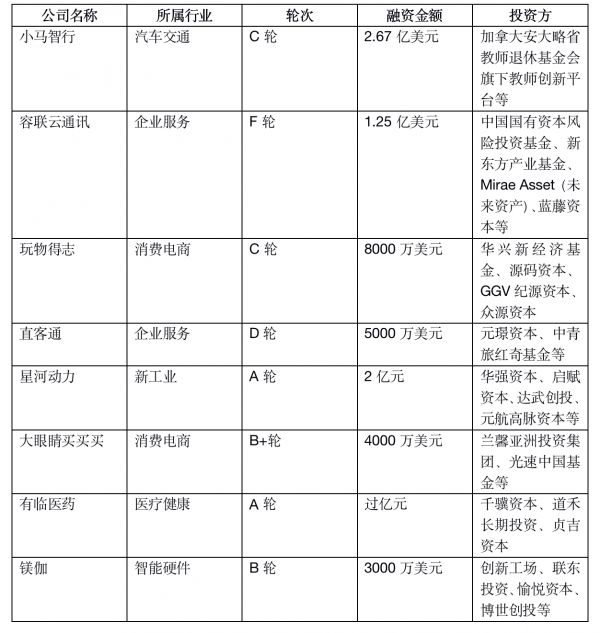 | 公司名称 | 所属行业 | 轮次 | 融资金额 | 投资方 |
|---|---|---|---|---|
| 小马智行 | 汽车交通 | C 轮 | 2.67 亿美元 | 加拿大安大略省教师退休基金会旗下教师创新平台等 |
| 容联云通讯 | 企业服务 | F 轮 | 1.25 亿美元 | 中国国有资本风险投资基金、新东方产业基金、Mirae Asset（未来资产）、蓝藤资本等 |
| 玩物得志 | 消费电商 | C 轮 | 8000 万美元 | 华兴新经济基金、源码资本、GGV 纪源资本、众源资本 |
| 直客通 | 企业服务 | D 轮 | 5000 万美元 | 元璟资本、中青旅红奇基金等 |
| 星河动力 | 新工业 | A 轮 | 2 亿元 | 华强资本、启赋资本、达武创投、元航高脉资本等 |
| 大眼睛买买买 | 消费电商 | B+轮 | 4000 万美元 | 兰馨亚洲投资集团、光速中国基金等 |
| 有临医药 | 医疗健康 | A 轮 | 过亿元 | 千骥资本、道禾长期投资、贞吉资本 |
| 镁伽 | 智能硬件 | B 轮 | 3000 万美元 | 创新工场、联东投资、愉悦资本、博世创投等 |